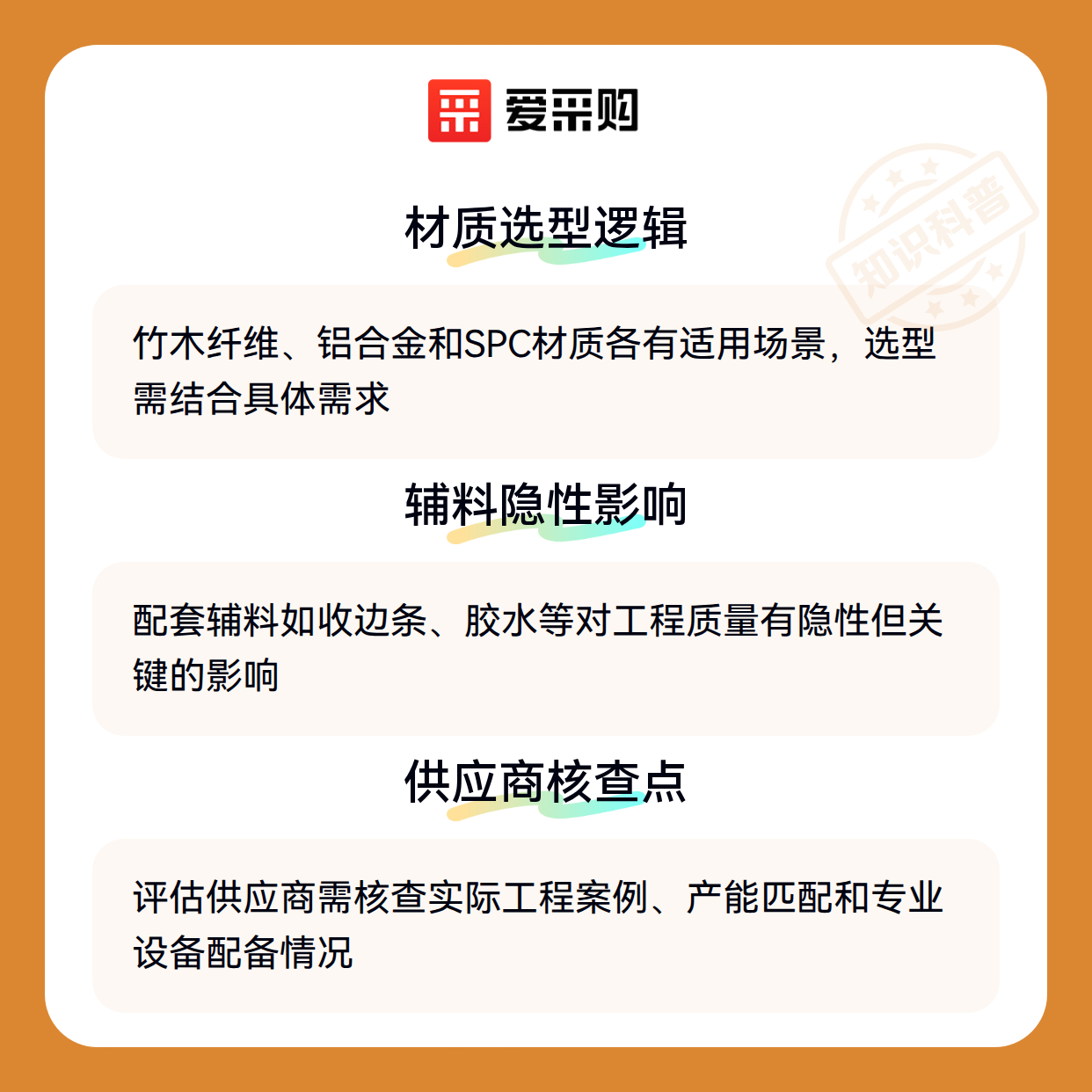 爱采购

材质选型逻辑

竹木纤维、铝合金和SPC材质各有适用场景，选型需结合具体需求

辅料隐性影响

配套辅料如收边条、胶水等对工程质量有隐性但关键的影响

供应商核查点

评估供应商需核查实际工程案例、产能匹配和专业设备配备情况

知识科普